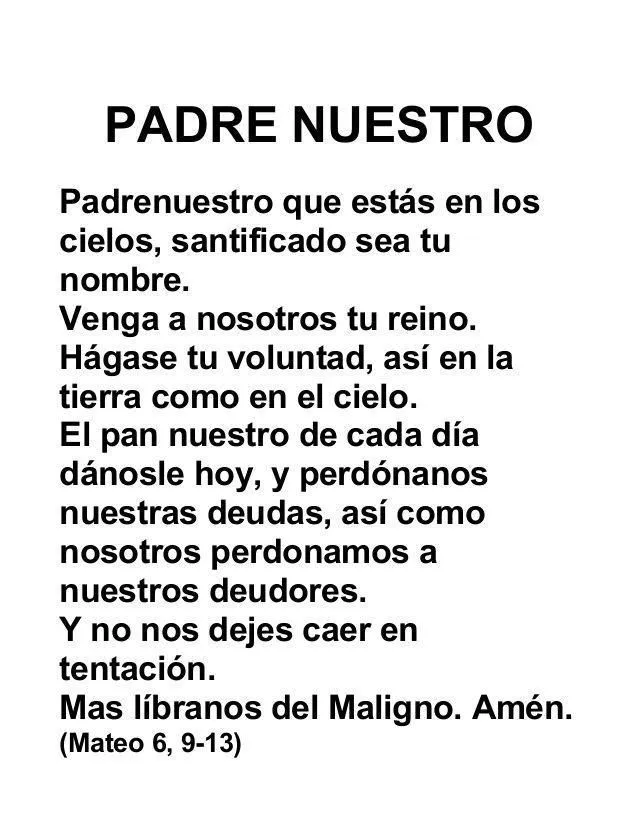 PADRE NUESTRO

Padrenuestro que estás en los cielos, santificado sea tu nombre.
Venga a nosotros tu reino.
Hágase tu voluntad, así en la tierra como en el cielo.
El pan nuestro de cada día dánosle hoy, y perdónanos nuestras deudas, así como nosotros perdonamos a nuestros deudores.
Y no nos dejes caer en tentación.
Mas líbranos del Maligno. Amén.
(Mateo 6, 9-13)